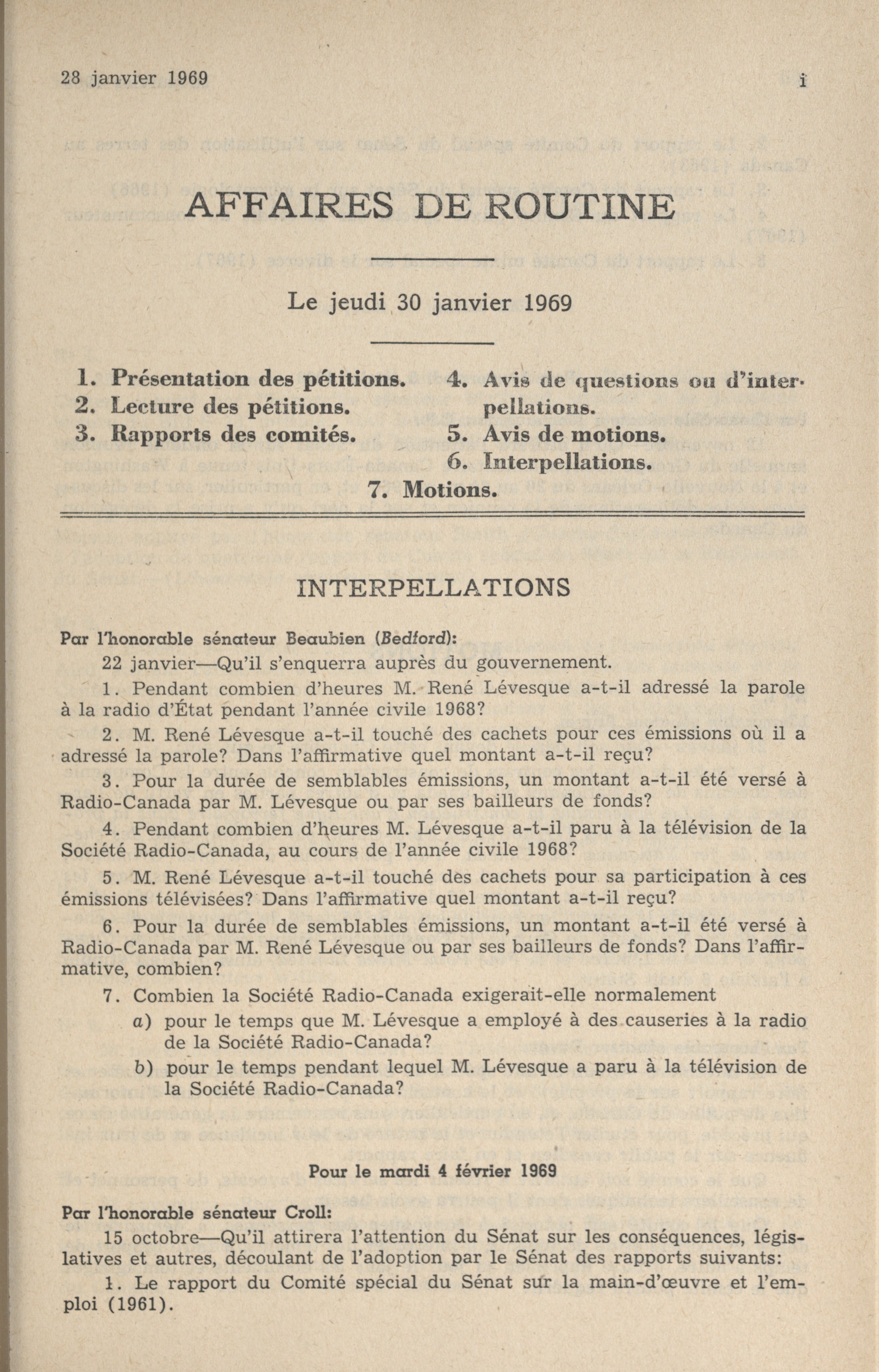 28 janvier 1969 i

AFFAIRES DE ROUTINE

Le jeudi 30 janvier 1969

1. Présentation des pétitions.
2. Lecture des pétitions.
3. Rapports des comités.
4. Avis de questions ou d'interpellations.
5. Avis de motions.
6. Interpellations.
7. Motions.

INTERPELLATIONS

Par l'honorable sénateur Beaubien (Bedford):

22 janvier—Qu'il s'enquerra auprès du gouvernement.

1. Pendant combien d'heures M. René Lévesque a-t-il adressé la parole à la radio d'État pendant l'année civile 1968?

2. M. René Lévesque a-t-il touché des cachets pour ces émissions où il a adressé la parole? Dans l'affirmative quel montant a-t-il reçu?

3. Pour la durée de semblables émissions, un montant a-t-il été versé à Radio-Canada par M. Lévesque ou par ses bailleurs de fonds?

4. Pendant combien d'heures M. Lévesque a-t-il paru à la télévision de la Société Radio-Canada, au cours de l'année civile 1968?

5. M. René Lévesque a-t-il touché des cachets pour sa participation à ces émissions télévisées? Dans l'affirmative quel montant a-t-il reçu?

6. Pour la durée de semblables émissions, un montant a-t-il été versé à Radio-Canada par M. René Lévesque ou par ses bailleurs de fonds? Dans l'affirmative, combien?

7. Combien la Société Radio-Canada exigerait-elle normalement
a) pour le temps que M. Lévesque a employé à des causeries à la radio de la Société Radio-Canada?
b) pour le temps pendant lequel M. Lévesque a paru à la télévision de la Société Radio-Canada?

Pour le mardi 4 février 1969

Par l'honorable sénateur Croll:

15 octobre—Qu'il attirera l'attention du Sénat sur les conséquences, législatives et autres, découlant de l'adoption par le Sénat des rapports suivants:

1. Le rapport du Comité spécial du Sénat sur la main-d'œuvre et l'emploi (1961).